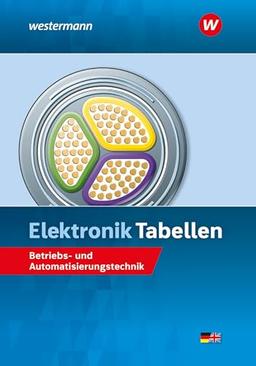 westermann

W

Elektronik Tabellen

Betriebs- und Automatisierungstechnik